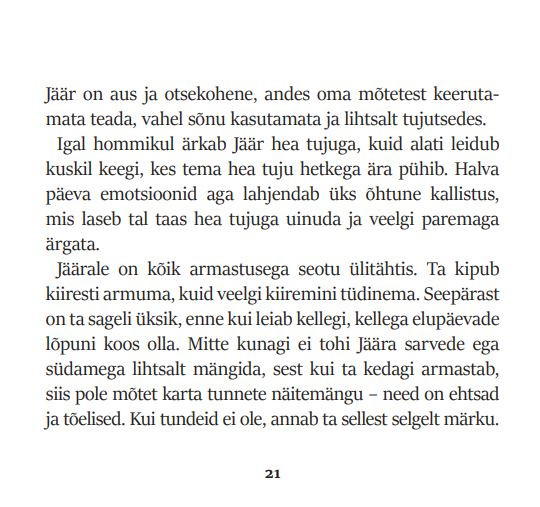 Jäär on aus ja otsekohene, andes oma mõtetest keerutamata teada, vahel sõnu kasutamata ja lihtsalt tujutsedes.

Igal hommikul ärkab Jäär hea tujuga, kuid alati leidub kuskil keegi, kes tema hea tuju hetkega ära pühib. Halva päeva emotsioonid aga lahjendab üks õhtune kallistus, mis laseb tal taas hea tujuga uinuda ja veelgi paremaga ärgata.

Jäärale on kõik armastusega seotu ülitähtis. Ta kipub kiiresti armuma, kuid veelgi kiiremini tüdinema. Seepärast on ta sageli üksik, enne kui leiab kellegi, kellega elupäevade lõpuni koos olla. Mitte kunagi ei tohi Jäära sarvede ega südamega lihtsalt mängida, sest kui ta kedagi armastab, siis pole mõtet karta tunnete näitemängu – need on ehtsad ja tõelised. Kui tundeid ei ole, annab ta sellest selgelt märku.

21